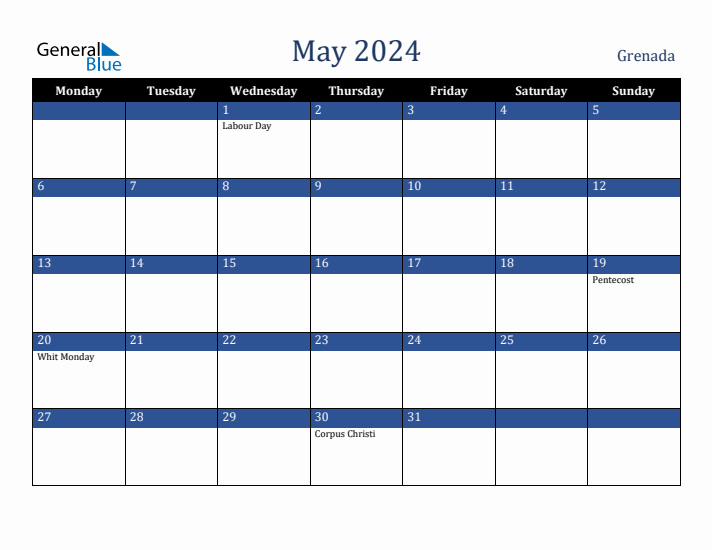 General Blue

May 2024

Grenada

| Monday | Tuesday | Wednesday | Thursday | Friday | Saturday | Sunday |
|---|---|---|---|---|---|---|
| | | 1 Labour Day | 2 | 3 | 4 | 5 |
| 6 | 7 | 8 | 9 | 10 | 11 | 12 |
| 13 | 14 | 15 | 16 | 17 | 18 | 19 Pentecost |
| 20 Whit Monday | 21 | 22 | 23 | 24 | 25 | 26 |
| 27 | 28 | 29 | 30 Corpus Christi | 31 | | |